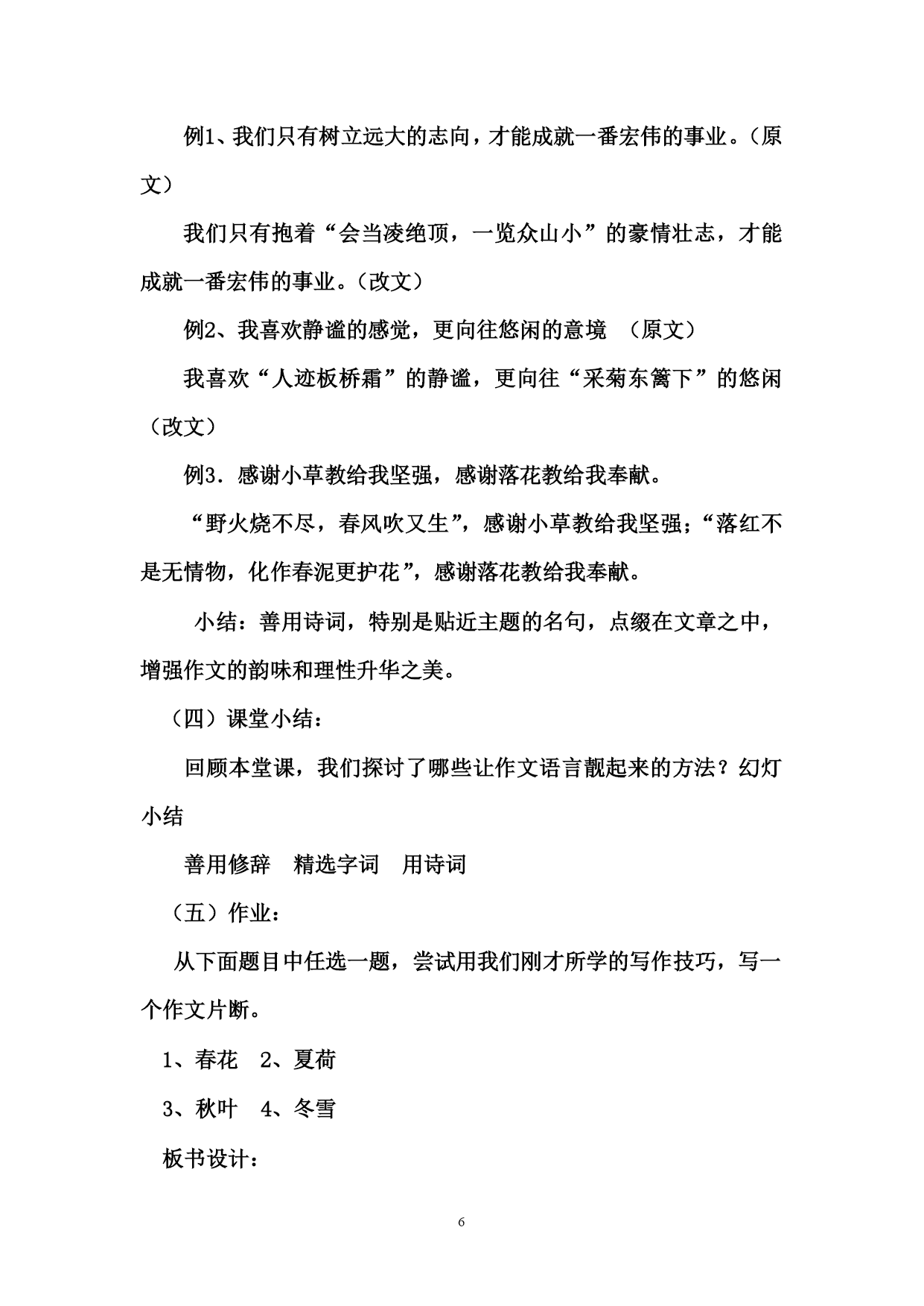 例1、我们只有树立远大的志向，才能成就一番宏伟的事业。（原文）

我们只有抱着“会当凌绝顶，一览众山小”的豪情壮志，才能成就一番宏伟的事业。（改文）

例2、我喜欢静谧的感觉，更向往悠闲的意境 （原文）

我喜欢“人迹板桥霜”的静谧，更向往“采菊东篱下”的悠闲（改文）

例3．感谢小草教给我坚强，感谢落花教给我奉献。

“野火烧不尽，春风吹又生”，感谢小草教给我坚强；“落红不是无情物，化作春泥更护花”，感谢落花教给我奉献。

小结：善用诗词，特别是贴近主题的名句，点缀在文章之中，增强作文的韵味和理性升华之美。

（四）课堂小结：

回顾本堂课，我们探讨了哪些让作文语言靓起来的方法？幻灯小结

善用修辞 精选字词 用诗词

（五）作业：

从下面题目中任选一题，尝试用我们刚才所学的写作技巧，写一个作文片断。

1、春花 2、夏荷

3、秋叶 4、冬雪

板书设计：

6